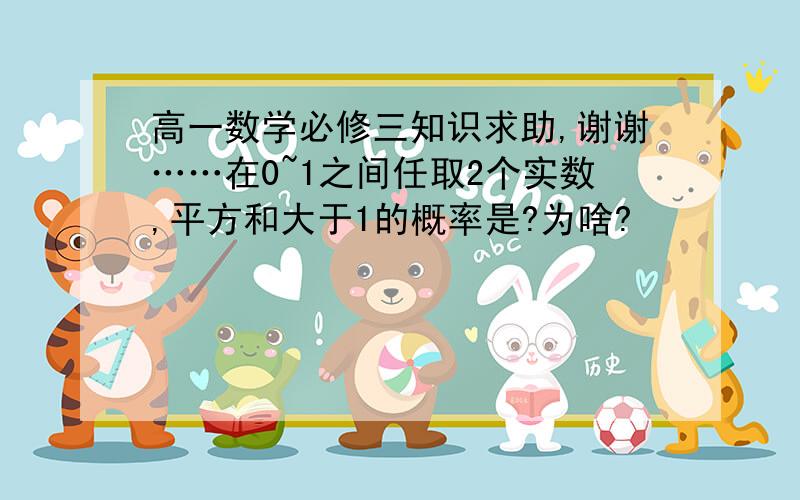 高一数学必修三知识求助,谢谢……在0~1之间任取2个实数,平方和大于1的概率是?为啥?

abc

历史